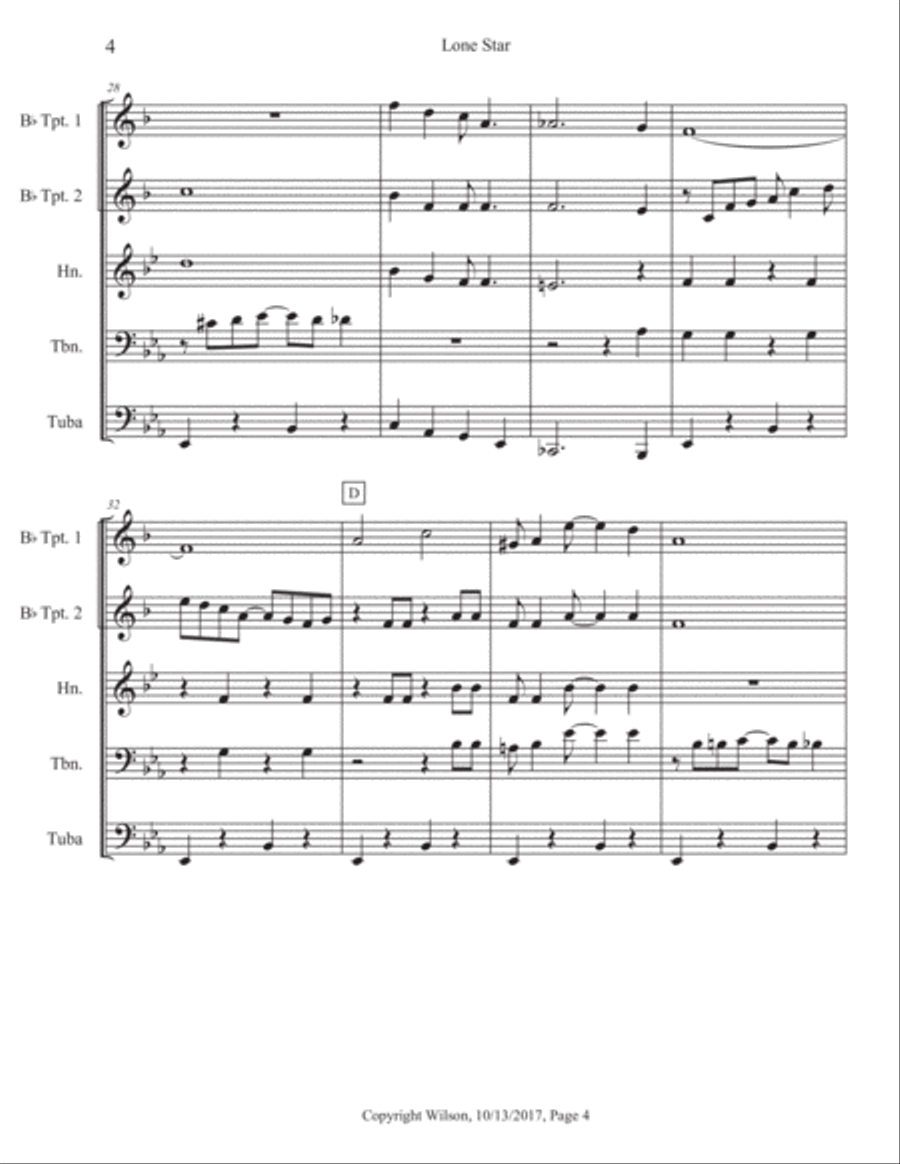 4

Lone Star

28

B♭ Tpt. 1

B♭ Tpt. 2

Hn.

Tbn.

Tuba

32

D

B♭ Tpt. 1

B♭ Tpt. 2

Hn.

Tbn.

Tuba

Copyright Wilson, 10/13/2017, Page 4